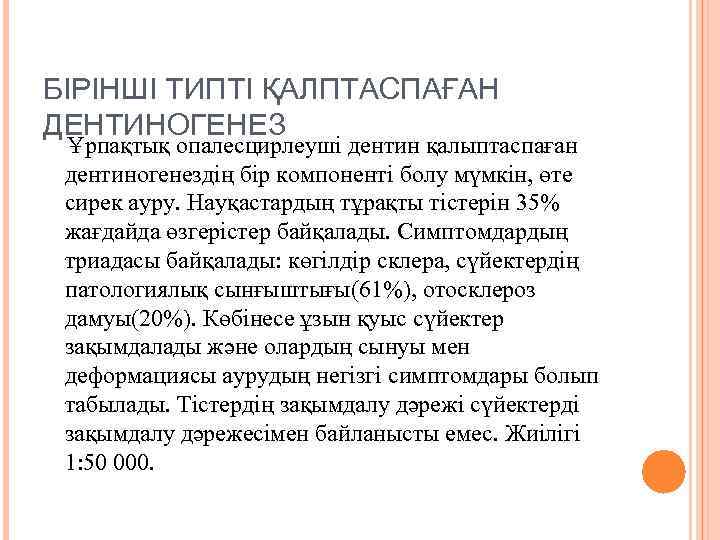 БІРІНШІ ТИПТІ ҚАЛПТАСПАҒАН ДЕНТИНОГЕНЕЗ

Ұрпақтық опалесцирлеуші дентин қалыптаспаған дентиногенездің бір компоненті болу мүмкін, өте сирек ауру. Науқастардың тұрақты тістерін 35% жағдайда өзгерістер байқалады. Симптомдардың триадасы байқалады: көгілдір склера, сүйектердің патологиялық сынғыштығы(61%), отосклероз дамуы(20%). Көбінесе ұзын қуыс сүйектер зақымдалады және олардың сынуы мен деформациясы аурудың негізгі симптомдары болып табылады. Тістердің зақымдалу дәрежі сүйектерді зақымдалу дәрежесімен байланысты емес. Жиілігі 1:50 000.